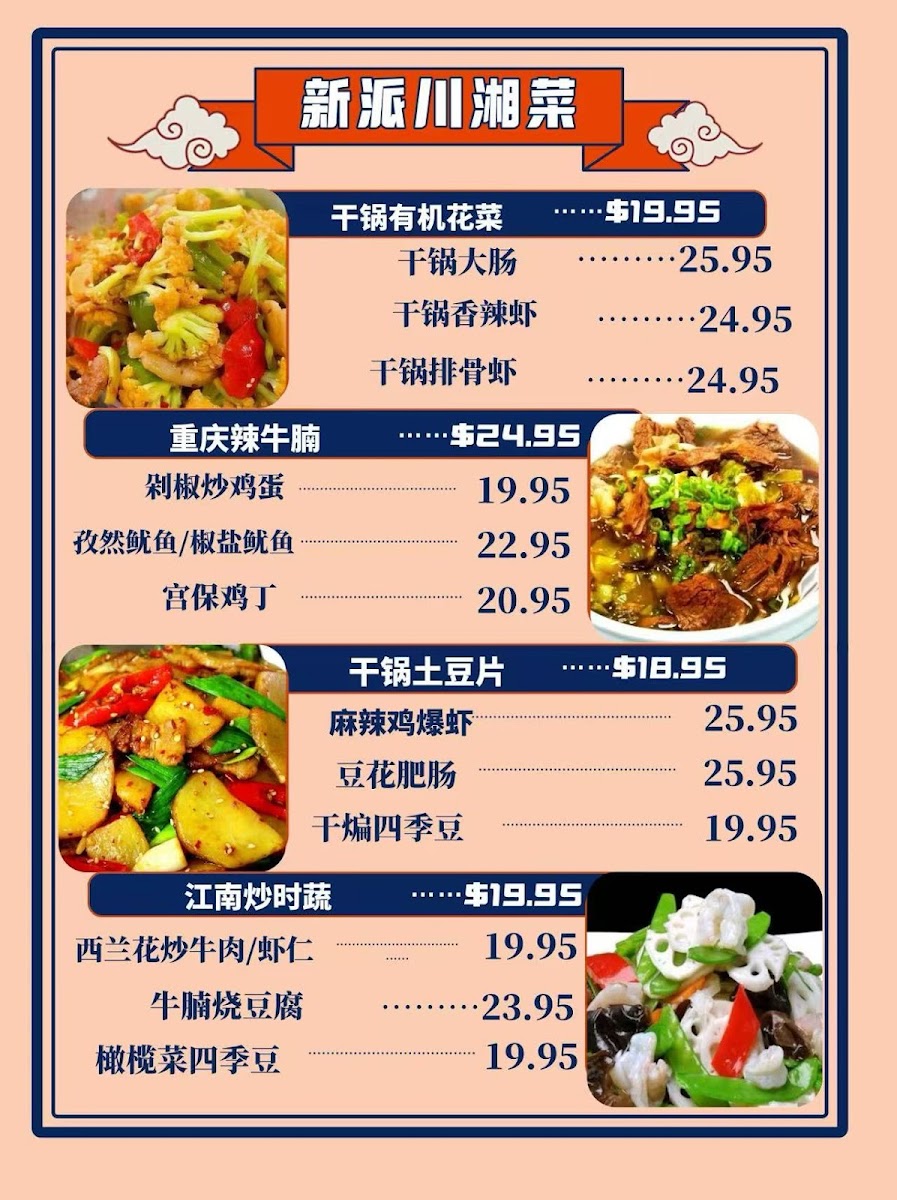 新派川湘菜

干锅有机花菜 $19.95
干锅大肠 25.95
干锅香辣虾 24.95
干锅排骨虾 24.95

重庆辣牛腩 $24.95
剁椒炒鸡蛋 19.95
孜然鱿鱼/椒盐鱿鱼 22.95
宫保鸡丁 20.95

干锅土豆片 $18.95
麻辣鸡爆虾 25.95
豆花肥肠 25.95
干煸四季豆 19.95

江南炒时蔬 $19.95
西兰花炒牛肉/虾仁 19.95
牛腩烧豆腐 23.95
橄榄菜四季豆 19.95